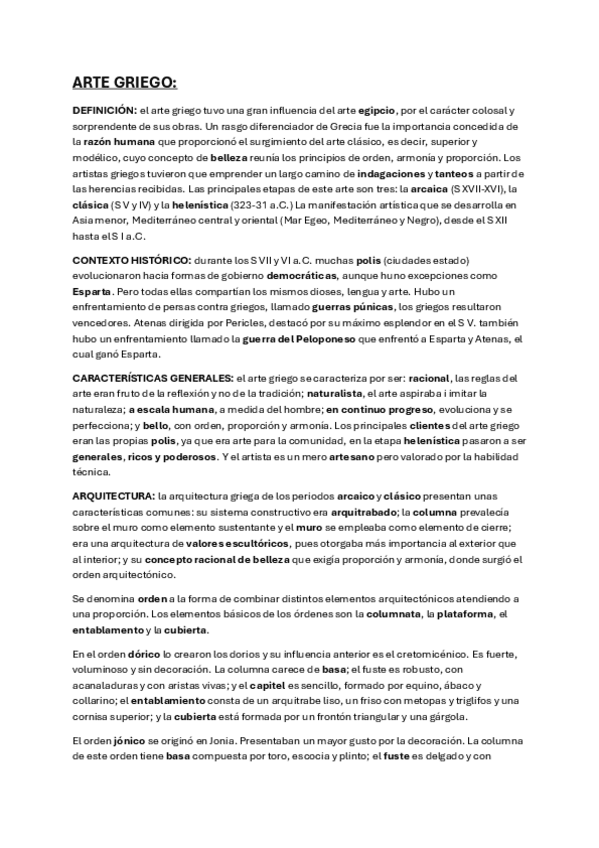 ARTE GRIEGO:

DEFINICIÓN: el arte griego tuvo una gran influencia del arte egipcio, por el carácter colosal y sorprendente de sus obras. Un rasgo diferenciador de Grecia fue la importancia concedida de la razón humana que proporcionó el surgimiento del arte clásico, es decir, superior y modélico, cuyo concepto de belleza reunía los principios de orden, armonía y proporción. Los artistas griegos tuvieron que emprender un largo camino de indagaciones y tanteos a partir de las herencias recibidas. Las principales etapas de este arte son tres: la arcaica (S XVII-XVI), la clásica (S V y IV) y la helenística (323-31 a.C.) La manifestación artística que se desarrolla en Asia menor, Mediterráneo central y oriental (Mar Egeo, Mediterráneo y Negro), desde el S XII hasta el S I a.C.

CONTEXTO HISTÓRICO: durante los S VII y VI a.C. muchas polis (ciudades estado) evolucionaron hacia formas de gobierno democráticas, aunque huno excepciones como Esparta. Pero todas ellas compartían los mismos dioses, lengua y arte. Hubo un enfrentamiento de persas contra griegos, llamado guerras púnicas, los griegos resultaron vencedores. Atenas dirigida por Pericles, destacó por su máximo esplendor en el S V. también hubo un enfrentamiento llamado la guerra del Peloponeso que enfrentó a Esparta y Atenas, el cual ganó Esparta.

CARACTERÍSTICAS GENERALES: el arte griego se caracteriza por ser: racional, las reglas del arte eran fruto de la reflexión y no de la tradición; naturalista, el arte aspiraba i imitar la naturaleza; a escala humana, a medida del hombre; en continuo progreso, evoluciona y se perfecciona; y bello, con orden, proporción y armonía. Los principales clientes del arte griego eran las propias polis, ya que era arte para la comunidad, en la etapa helenística pasaron a ser generales, ricos y poderosos. Y el artista es un mero artesano pero valorado por la habilidad técnica.

ARQUITECTURA: la arquitectura griega de los periodos arcaico y clásico presentan unas características comunes: su sistema constructivo era arquitrabado; la columna prevalecía sobre el muro como elemento sustentante y el muro se empleaba como elemento de cierre; era una arquitectura de valores escultóricos, pues otorgaba más importancia al exterior que al interior; y su concepto racional de belleza que exigía proporción y armonía, donde surgió el orden arquitectónico.

Se denomina orden a la forma de combinar distintos elementos arquitectónicos atendiendo a una proporción. Los elementos básicos de los órdenes son la columnata, la plataforma, el entablamento y la cubierta.

En el orden dórico lo crearon los dorios y su influencia anterior es el cretomicénico. Es fuerte, voluminoso y sin decoración. La columna carece de basa; el fuste es robusto, con acanaladuras y con aristas vivas; y el capitel es sencillo, formado por equino, ábaco y collarino; el entablamiento consta de un arquitrabe liso, un friso con metopas y triglifos y una cornisa superior; y la cubierta está formada por un frontón triangular y una gárgola.

El orden jónico se originó en Jonia. Presentaban un mayor gusto por la decoración. La columna de este orden tiene basa compuesta por toro, escocia y plinto; el fuste es delgado y con